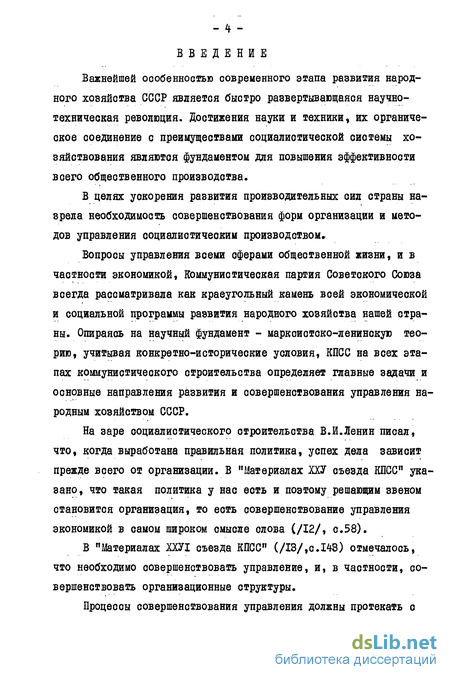 - 4 -

ВВЕДЕНИЕ

Важнейшей особенностью современного этапа развития народного хозяйства СССР является быстро развертывающаяся научно-техническая революция. Достижения науки и техники, их органическое соединение с преимуществами социалистической системы хозяйствования являются фундаментом для повышения эффективности всего общественного производства.

В целях ускорения развития производительных сил страны назрела необходимость совершенствования форм организации и методов управления социалистическим производством.

Вопросы управления всеми сферами общественной жизни, и в частности экономикой, Коммунистическая партия Советского Союза всегда рассматривала как краеугольный камень всей экономической и социальной программы развития народного хозяйства нашей страны. Опираясь на научный фундамент - марксистско-ленинскую теорию, учитывая конкретно-исторические условия, КПСС на всех этапах коммунистического строительства определяет главные задачи и основные направления развития и совершенствования управления народным хозяйством СССР.

На заре социалистического строительства В.И.Ленин писал, что, когда выработана правильная политика, успех дела зависит прежде всего от организации. В "Материалах ХХУ съезда КПСС" указано, что такая политика у нас есть и поэтому решающим звеном становится организация, то есть совершенствование управления экономикой в самом широком смысле слова (/I2/, с.58).

В "Материалах ХХУI съезда КПСС" (/I3/,с.I43) отмечалось, что необходимо совершенствовать управление, и, в частности, совершенствовать организационные структуры.

Процессы совершенствования управления должны протекать с

dsLib.net
библиотека диссертаций